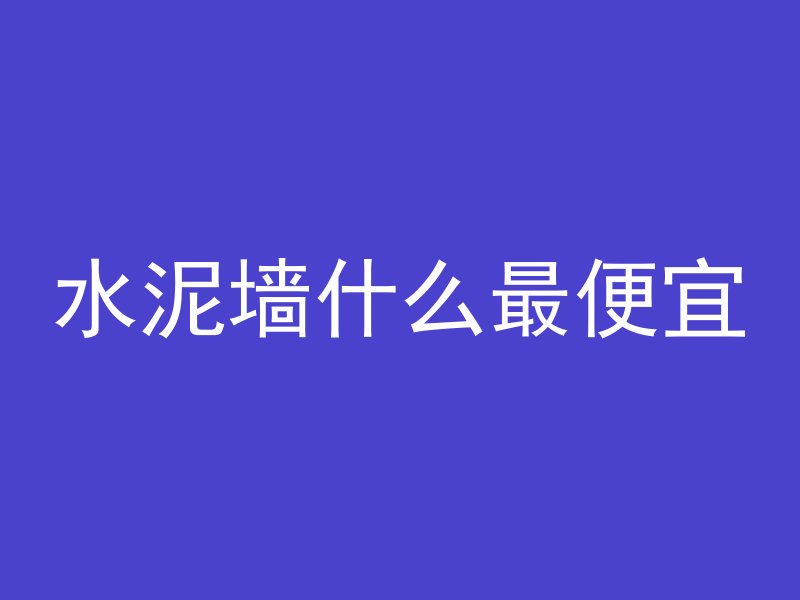 水泥墙什么最便宜